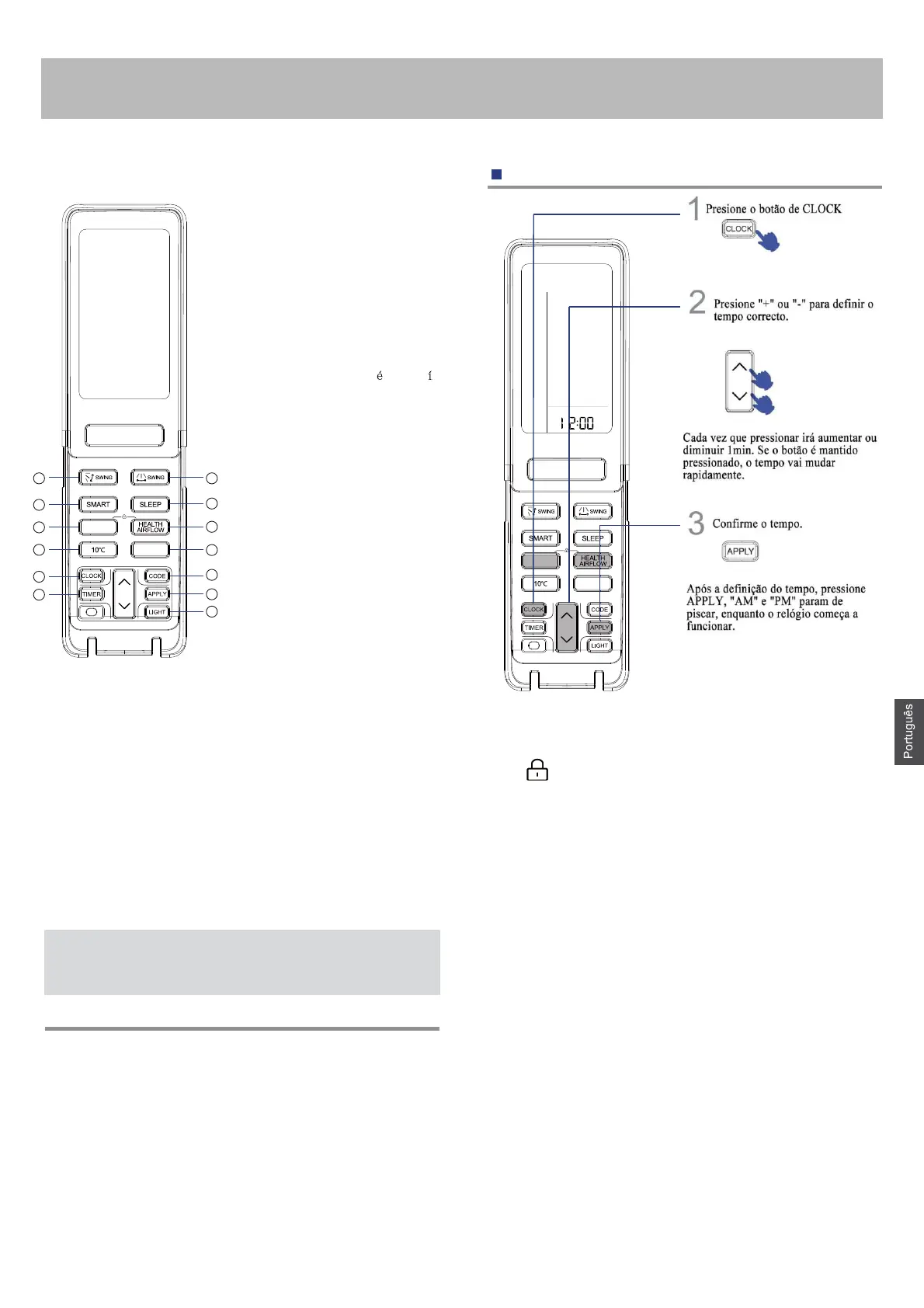 é í

SWING
SWING
SMART
SLEEP
HEALTH AIRFLOW
10°C
CLOCK
CODE
TIMER
APPLY
LIGHT

1 Presione o botão de CLOCK

CLOCK

2 Presione "+" ou "-" para definir o tempo correcto.

Cada vez que pressionar irá aumentar ou diminuir 1min. Se o botão é mantido pressionado, o tempo vai mudar rapidamente.

3 Confirme o tempo.

APPLY

Após a definição do tempo, pressione APPLY, "AM" e "PM" param de piscar, enquanto o relógio começa a funcionar.

12:00

SWING
SWING
SMART
SLEEP
HEALTH AIRFLOW
10°C
CLOCK
CODE
TIMER
APPLY
LIGHT

Português